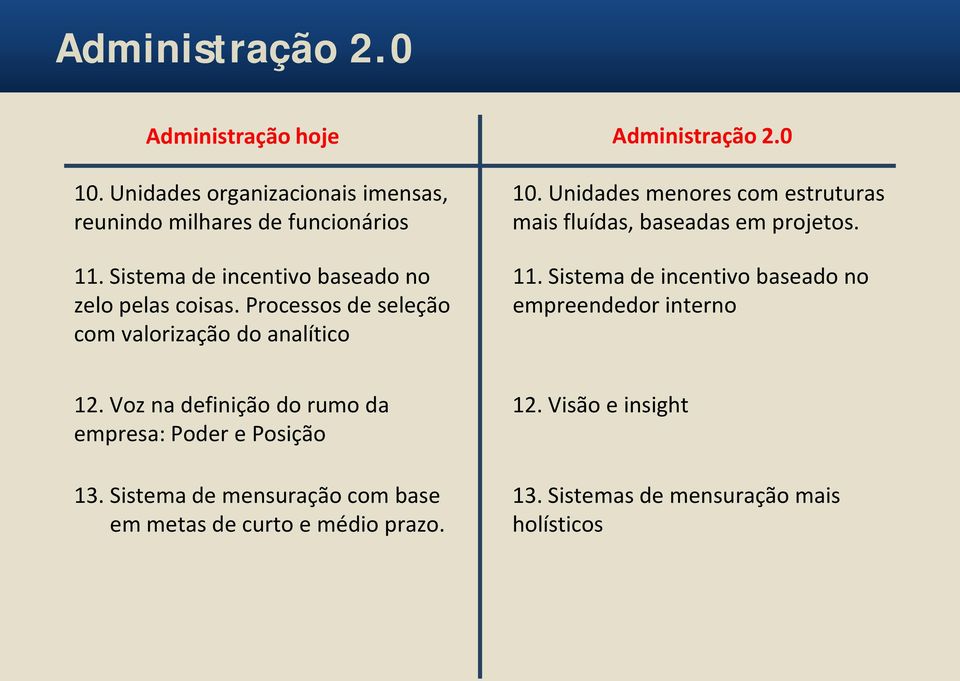 Administração 2.0

| Administração hoje | Administração 2.0 |
|---|---|
| 10. Unidades organizacionais imensas, reunindo milhares de funcionários | 10. Unidades menores com estruturas mais fluídas, baseadas em projetos. |
| 11. Sistema de incentivo baseado no zelo pelas coisas. Processos de seleção com valorização do analítico | 11. Sistema de incentivo baseado no empreendedor interno |
| 12. Voz na definição do rumo da empresa: Poder e Posição | 12. Visão e insight |
| 13. Sistema de mensuração com base em metas de curto e médio prazo. | 13. Sistemas de mensuração mais holísticos |